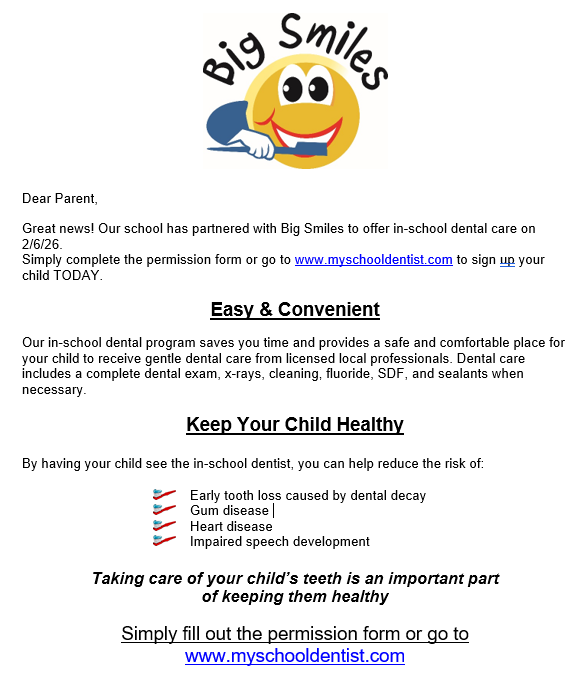 Big Smiles

Dear Parent,

Great news! Our school has partnered with Big Smiles to offer in-school dental care on 2/6/26.
Simply complete the permission form or go to www.myschooldentist.com to sign up your child TODAY.

Easy & Convenient

Our in-school dental program saves you time and provides a safe and comfortable place for your child to receive gentle dental care from licensed local professionals. Dental care includes a complete dental exam, x-rays, cleaning, fluoride, SDF, and sealants when necessary.

Keep Your Child Healthy

By having your child see the in-school dentist, you can help reduce the risk of:

Early tooth loss caused by dental decay
Gum disease
Heart disease
Impaired speech development

Taking care of your child's teeth is an important part of keeping them healthy

Simply fill out the permission form or go to www.myschooldentist.com